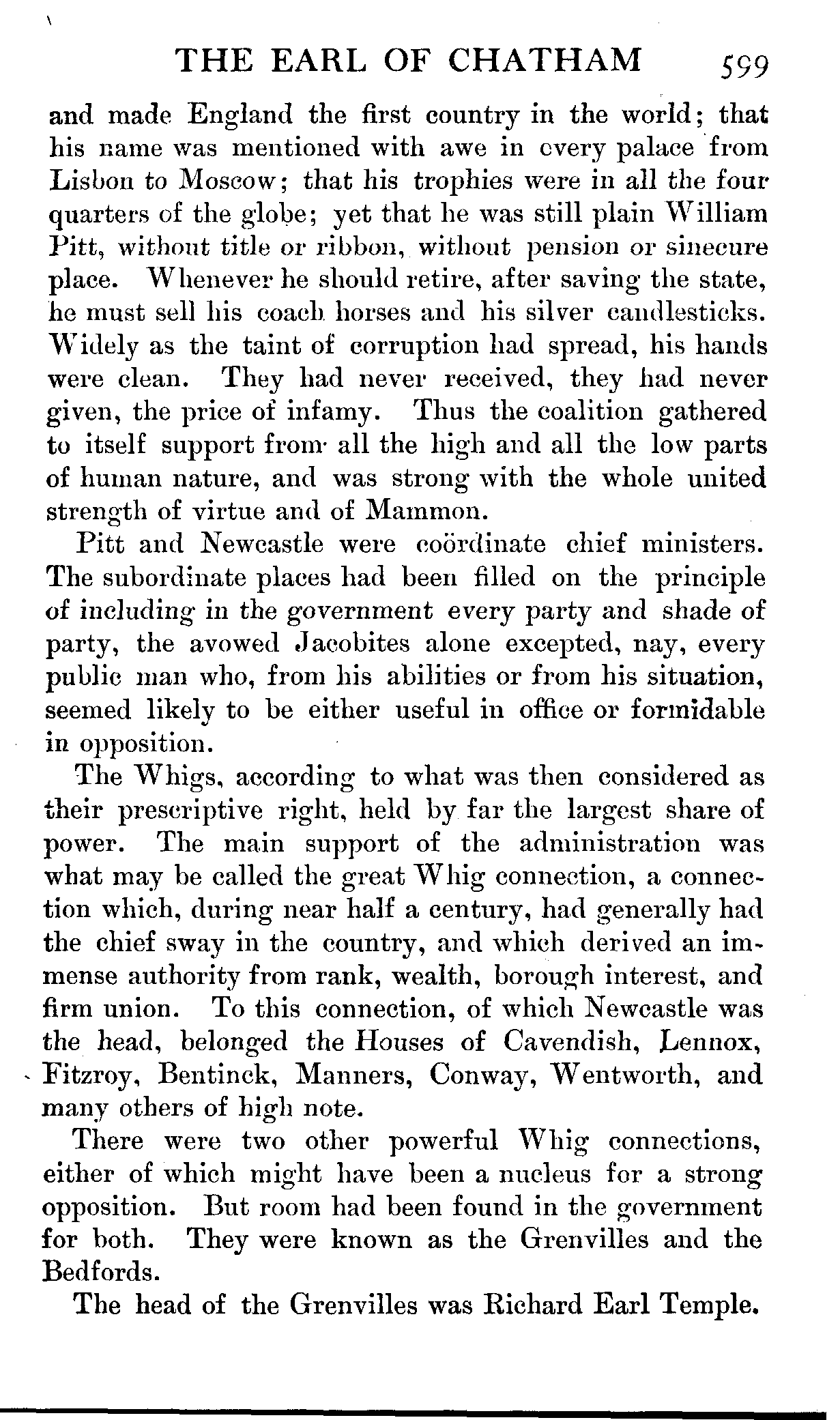 THE EARL OF CHATHAM 599

and made England the first country in the world; that his name was mentioned with awe in every palace from Lisbon to Moscow; that his trophies were in all the four quarters of the globe; yet that he was still plain William Pitt, without title or ribbon, without pension or sinecure place. Whenever he should retire, after saving the state, he must sell his coach horses and his silver candlesticks. Widely as the taint of corruption had spread, his hands were clean. They had never received, they had never given, the price of infamy. Thus the coalition gathered to itself support from all the high and all the low parts of human nature, and was strong with the whole united strength of virtue and of Mammon.

Pitt and Newcastle were coördinate chief ministers. The subordinate places had been filled on the principle of including in the government every party and shade of party, the avowed Jacobites alone excepted, nay, every public man who, from his abilities or from his situation, seemed likely to be either useful in office or formidable in opposition.

The Whigs, according to what was then considered as their prescriptive right, held by far the largest share of power. The main support of the administration was what may be called the great Whig connection, a connection which, during near half a century, had generally had the chief sway in the country, and which derived an immense authority from rank, wealth, borough interest, and firm union. To this connection, of which Newcastle was the head, belonged the Houses of Cavendish, Lennox, Fitzroy, Bentinck, Manners, Conway, Wentworth, and many others of high note.

There were two other powerful Whig connections, either of which might have been a nucleus for a strong opposition. But room had been found in the government for both. They were known as the Grenvilles and the Bedfords.

The head of the Grenvilles was Richard Earl Temple.